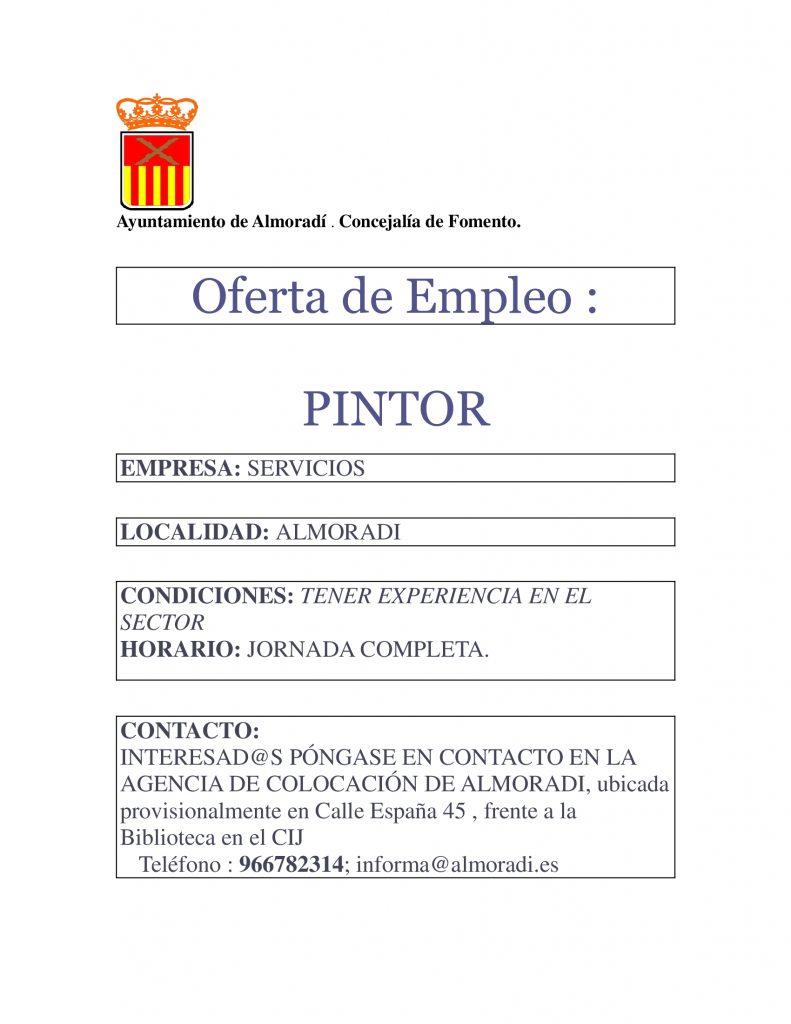 Ayuntamiento de Almoradí . Concejalía de Fomento.

Oferta de Empleo :

PINTOR

EMPRESA: SERVICIOS

LOCALIDAD: ALMORADI

CONDICIONES: TENER EXPERIENCIA EN EL SECTOR
HORARIO: JORNADA COMPLETA.

CONTACTO:
INTERESAD@S PÓNGASE EN CONTACTO EN LA AGENCIA DE COLOCACIÓN DE ALMORADI, ubicada provisionalmente en Calle España 45 , frente a la Biblioteca en el CIJ
Teléfono : 966782314; informa@almoradi.es